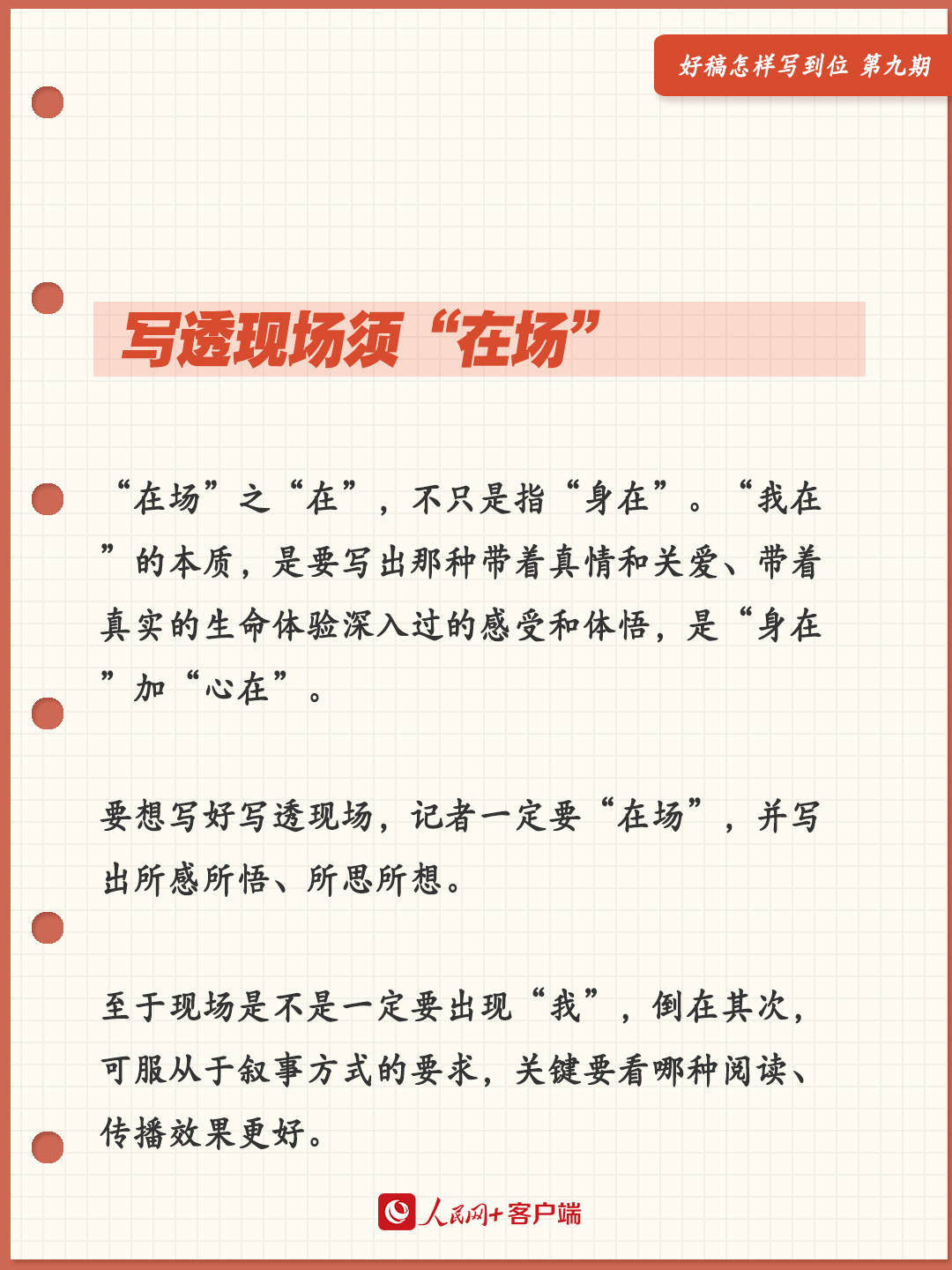 好稿怎样写到位 第九期

写透现场须“在场”

“在场”之“在”，不只是指“身在”。“我在”的本质，是要写出那种带着真情和关爱、带着真实的生命体验深入过的感受和体悟，是“身在”加“心在”。

要想写好写透现场，记者一定要“在场”，并写出所感所悟、所思所想。

至于现场是不是一定要出现“我”，倒在其次，可服从于叙事方式的要求，关键要看哪种阅读、传播效果更好。

人民网+客户端